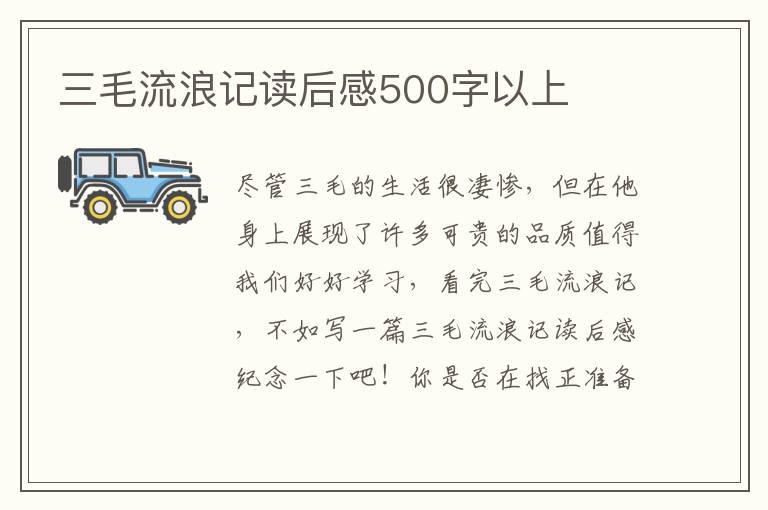 三毛流浪记读后感500字以上

尽管三毛的生活很凄惨，但在他身上展现了许多可贵的品质值得我们好好学习，看完三毛流浪记，不如写一篇三毛流浪记读后感纪念一下吧！你是否在找正准备